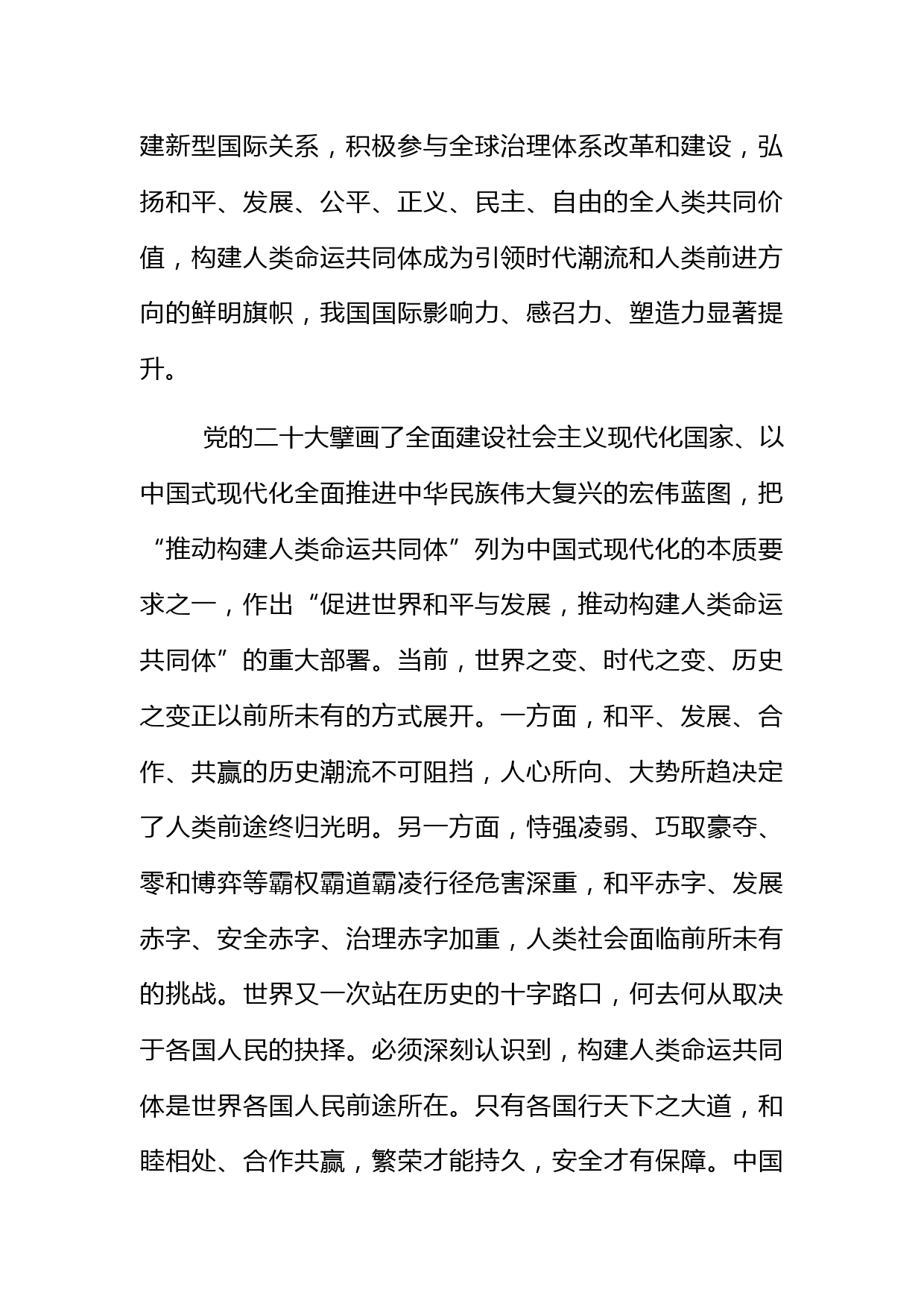 建新型国际关系，积极参与全球治理体系改革和建设，弘扬和平、发展、公平、正义、民主、自由的全人类共同价值，构建人类命运共同体成为引领时代潮流和人类前进方向的鲜明旗帜，我国国际影响力、感召力、塑造力显著提升。

党的二十大擘画了全面建设社会主义现代化国家、以中国式现代化全面推进中华民族伟大复兴的宏伟蓝图，把“推动构建人类命运共同体”列为中国式现代化的本质要求之一，作出“促进世界和平与发展，推动构建人类命运共同体”的重大部署。当前，世界之变、时代之变、历史之变正以前所未有的方式展开。一方面，和平、发展、合作、共赢的历史潮流不可阻挡，人心所向、大势所趋决定了人类前途终归光明。另一方面，恃强凌弱、巧取豪夺、零和博弈等霸权霸道霸凌行径危害深重，和平赤字、发展赤字、安全赤字、治理赤字加重，人类社会面临前所未有的挑战。世界又一次站在历史的十字路口，何去何从取决于各国人民的抉择。必须深刻认识到，构建人类命运共同体是世界各国人民前途所在。只有各国行天下之大道，和睦相处、合作共赢，繁荣才能持久，安全才有保障。中国